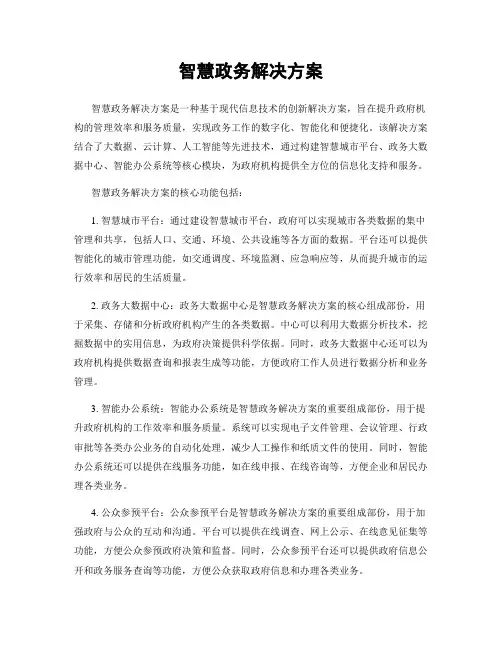 智慧政务解决方案

智慧政务解决方案是一种基于现代信息技术的创新解决方案，旨在提升政府机构的管理效率和服务质量，实现政务工作的数字化、智能化和便捷化。该解决方案结合了大数据、云计算、人工智能等先进技术，通过构建智慧城市平台、政务大数据中心、智能办公系统等核心模块，为政府机构提供全方位的信息化支持和服务。

智慧政务解决方案的核心功能包括：

1. 智慧城市平台：通过建设智慧城市平台，政府可以实现城市各类数据的集中管理和共享，包括人口、交通、环境、公共设施等各方面的数据。平台还可以提供智能化的城市管理功能，如交通调度、环境监测、应急响应等，从而提升城市的运行效率和居民的生活质量。

2. 政务大数据中心：政务大数据中心是智慧政务解决方案的核心组成部份，用于采集、存储和分析政府机构产生的各类数据。中心可以利用大数据分析技术，挖掘数据中的实用信息，为政府决策提供科学依据。同时，政务大数据中心还可以为政府机构提供数据查询和报表生成等功能，方便政府工作人员进行数据分析和业务管理。

3. 智能办公系统：智能办公系统是智慧政务解决方案的重要组成部份，用于提升政府机构的工作效率和服务质量。系统可以实现电子文件管理、会议管理、行政审批等各类办公业务的自动化处理，减少人工操作和纸质文件的使用。同时，智能办公系统还可以提供在线服务功能，如在线申报、在线咨询等，方便企业和居民办理各类业务。

4. 公众参预平台：公众参预平台是智慧政务解决方案的重要组成部份，用于加强政府与公众的互动和沟通。平台可以提供在线调查、网上公示、在线意见征集等功能，方便公众参预政府决策和监督。同时，公众参预平台还可以提供政府信息公开和政务服务查询等功能，方便公众获取政府信息和办理各类业务。